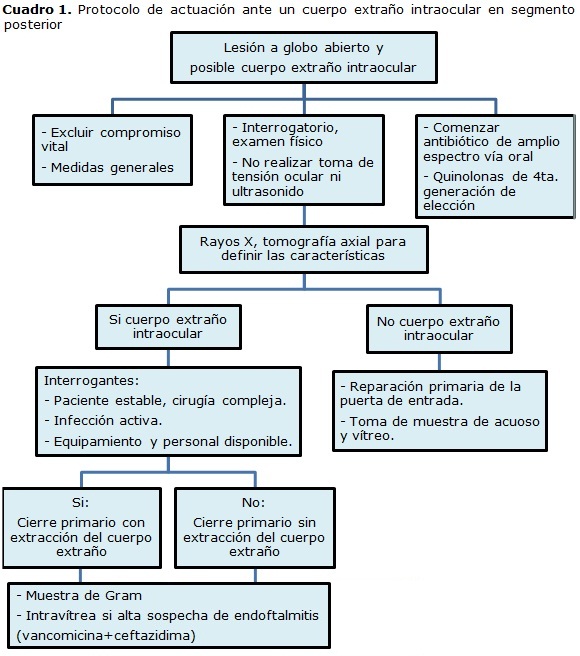 **Cuadro 1.** Protocolo de actuación ante un cuerpo extraño intraocular en segmento posterior

Lesión a globo abierto y posible cuerpo extraño intraocular

- Excluir compromiso vital
- Medidas generales

- Interrogatorio, examen físico
- No realizar toma de tensión ocular ni ultrasonido

- Comenzar antibiótico de amplio espectro vía oral
- Quinolonas de 4ta. generación de elección

Rayos X, tomografía axial para definir las características

Si cuerpo extraño intraocular

No cuerpo extraño intraocular

Interrogantes:
- Paciente estable, cirugía compleja.
- Infección activa.
- Equipamiento y personal disponible.

- Reparación primaria de la puerta de entrada.
- Toma de muestra de acuoso y vítreo.

Si:
Cierre primario con extracción del cuerpo extraño

No:
Cierre primario sin extracción del cuerpo extraño

- Muestra de Gram
- Intravítrea si alta sospecha de endoftalmitis (vancomicina+ceftazidima)